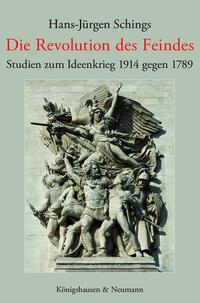 Hans-Jürgen Schings

Die Revolution des Feindes

Studien zum Ideenkrieg 1914 gegen 1789

Königshausen & Neumann